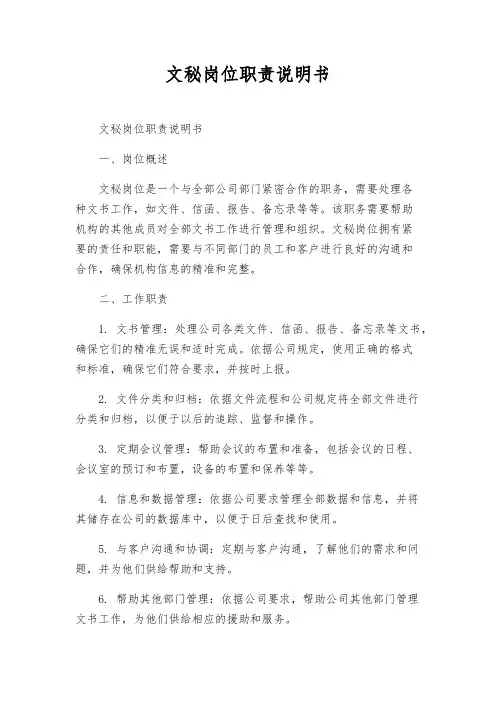 文秘岗位职责说明书

文秘岗位职责说明书

一、岗位概述

文秘岗位是一个与全部公司部门紧密合作的职务，需要处理各种文书工作，如文件、信函、报告、备忘录等等。该职务需要帮助机构的其他成员对全部文书工作进行管理和组织。文秘岗位拥有紧要的责任和职能，需要与不同部门的员工和客户进行良好的沟通和合作，确保机构信息的精准和完整。

二、工作职责

1. 文书管理：处理公司各类文件、信函、报告、备忘录等文书，确保它们的精准无误和适时完成。依据公司规定，使用正确的格式和标准，确保它们符合要求，并按时上报。

2. 文件分类和归档：依据文件流程和公司规定将全部文件进行分类和归档，以便于以后的追踪、监督和操作。

3. 定期会议管理：帮助会议的布置和准备，包括会议的日程、会议室的预订和布置，设备的布置和保养等等。

4. 信息和数据管理：依据公司要求管理全部数据和信息，并将其储存在公司的数据库中，以便于日后查找和使用。

5. 与客户沟通和协调：定期与客户沟通，了解他们的需求和问题，并为他们供给帮助和支持。

6. 帮助其他部门管理：依据公司要求，帮助公司其他部门管理文书工作，为他们供给相应的援助和服务。